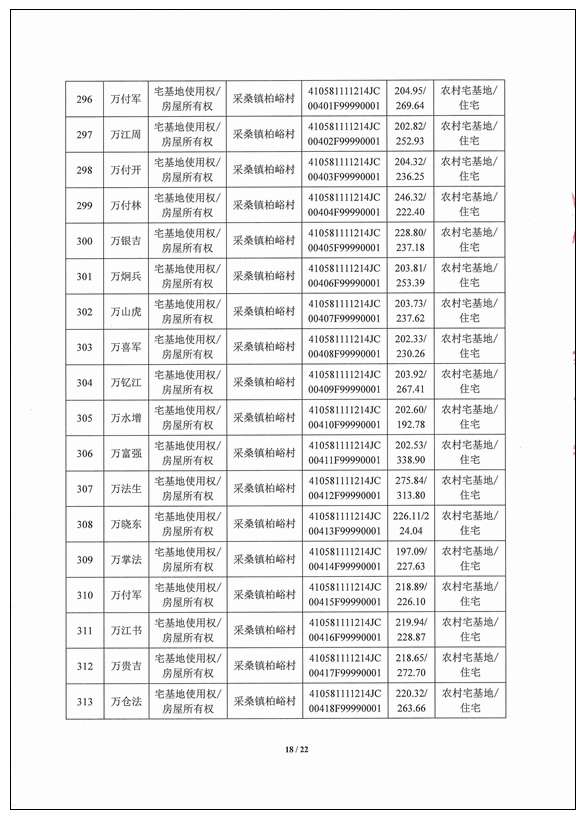 | 296 | 万付军 | 宅基地使用权/房屋所有权 | 采桑镇柏峪村 | 410581111214JC00401F99990001 | 204.95/269.64 | 农村宅基地/住宅 |
|---|---|---|---|---|---|---|
| 297 | 万江周 | 宅基地使用权/房屋所有权 | 采桑镇柏峪村 | 410581111214JC00402F99990001 | 202.82/252.93 | 农村宅基地/住宅 |
| 298 | 万付开 | 宅基地使用权/房屋所有权 | 采桑镇柏峪村 | 410581111214JC00403F99990001 | 204.32/236.25 | 农村宅基地/住宅 |
| 299 | 万付林 | 宅基地使用权/房屋所有权 | 采桑镇柏峪村 | 410581111214JC00404F99990001 | 246.32/222.40 | 农村宅基地/住宅 |
| 300 | 万银吉 | 宅基地使用权/房屋所有权 | 采桑镇柏峪村 | 410581111214JC00405F99990001 | 228.80/237.18 | 农村宅基地/住宅 |
| 301 | 万炯兵 | 宅基地使用权/房屋所有权 | 采桑镇柏峪村 | 410581111214JC00406F99990001 | 203.81/253.39 | 农村宅基地/住宅 |
| 302 | 万山虎 | 宅基地使用权/房屋所有权 | 采桑镇柏峪村 | 410581111214JC00407F99990001 | 203.73/237.62 | 农村宅基地/住宅 |
| 303 | 万喜军 | 宅基地使用权/房屋所有权 | 采桑镇柏峪村 | 410581111214JC00408F99990001 | 202.33/230.26 | 农村宅基地/住宅 |
| 304 | 万忆江 | 宅基地使用权/房屋所有权 | 采桑镇柏峪村 | 410581111214JC00409F99990001 | 203.92/267.41 | 农村宅基地/住宅 |
| 305 | 万水增 | 宅基地使用权/房屋所有权 | 采桑镇柏峪村 | 410581111214JC00410F99990001 | 202.60/192.78 | 农村宅基地/住宅 |
| 306 | 万富强 | 宅基地使用权/房屋所有权 | 采桑镇柏峪村 | 410581111214JC00411F99990001 | 202.53/338.90 | 农村宅基地/住宅 |
| 307 | 万法生 | 宅基地使用权/房屋所有权 | 采桑镇柏峪村 | 410581111214JC00412F99990001 | 275.84/313.80 | 农村宅基地/住宅 |
| 308 | 万晓东 | 宅基地使用权/房屋所有权 | 采桑镇柏峪村 | 410581111214JC00413F99990001 | 226.11/224.04 | 农村宅基地/住宅 |
| 309 | 万掌法 | 宅基地使用权/房屋所有权 | 采桑镇柏峪村 | 410581111214JC00414F99990001 | 197.09/227.63 | 农村宅基地/住宅 |
| 310 | 万付军 | 宅基地使用权/房屋所有权 | 采桑镇柏峪村 | 410581111214JC00415F99990001 | 218.89/226.10 | 农村宅基地/住宅 |
| 311 | 万江书 | 宅基地使用权/房屋所有权 | 采桑镇柏峪村 | 410581111214JC00416F99990001 | 219.94/228.87 | 农村宅基地/住宅 |
| 312 | 万贵吉 | 宅基地使用权/房屋所有权 | 采桑镇柏峪村 | 410581111214JC00417F99990001 | 218.65/272.70 | 农村宅基地/住宅 |
| 313 | 万仓法 | 宅基地使用权/房屋所有权 | 采桑镇柏峪村 | 410581111214JC00418F99990001 | 220.32/263.66 | 农村宅基地/住宅 |

18 / 22